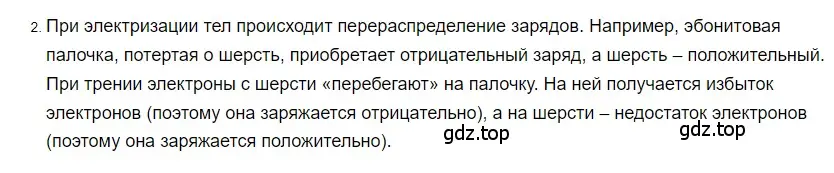 2. При электризации тел происходит перераспределение зарядов. Например, эбонитовая палочка, потертая о шерсть, приобретает отрицательный заряд, а шерсть – положительный. При трении электроны с шерсти «перебегают» на палочку. На ней получается избыток электронов (поэтому она заряжается отрицательно), а на шерсти – недостаток электронов (поэтому она заряжается положительно).

gdz.top

gdz.top